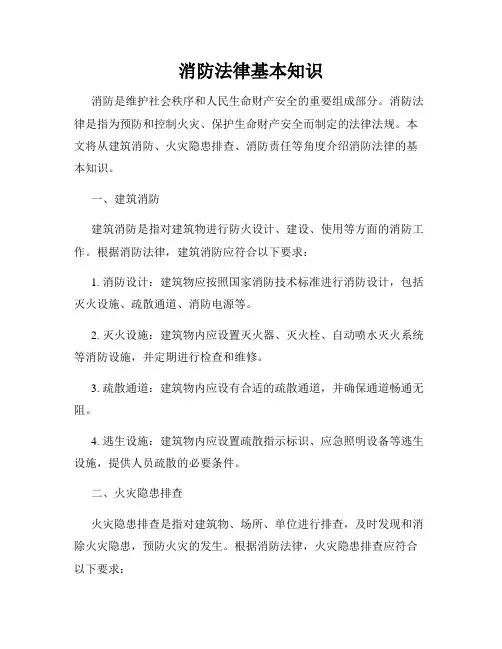 消防法律基本知识

消防是维护社会秩序和人民生命财产安全的重要组成部分。消防法律是指为预防和控制火灾、保护生命财产安全而制定的法律法规。本文将从建筑消防、火灾隐患排查、消防责任等角度介绍消防法律的基本知识。

一、建筑消防

建筑消防是指对建筑物进行防火设计、建设、使用等方面的消防工作。根据消防法律，建筑消防应符合以下要求：

1. 消防设计：建筑物应按照国家消防技术标准进行消防设计，包括灭火设施、疏散通道、消防电源等。

2. 灭火设施：建筑物内应设置灭火器、灭火栓、自动喷水灭火系统等消防设施，并定期进行检查和维修。

3. 疏散通道：建筑物内应设有合适的疏散通道，并确保通道畅通无阻。

4. 逃生设施：建筑物内应设置疏散指示标识、应急照明设备等逃生设施，提供人员疏散的必要条件。

二、火灾隐患排查

火灾隐患排查是指对建筑物、场所、单位进行排查，及时发现和消除火灾隐患，预防火灾的发生。根据消防法律，火灾隐患排查应符合以下要求：